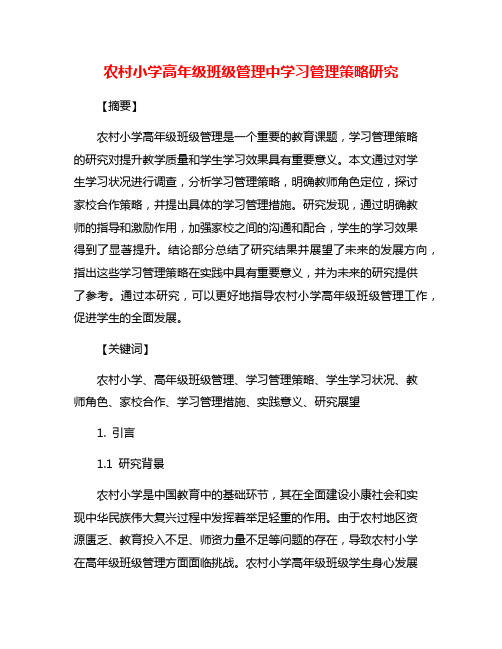 农村小学高年级班级管理中学习管理策略研究

【摘要】

农村小学高年级班级管理是一个重要的教育课题，学习管理策略的研究对提升教学质量和学生学习效果具有重要意义。本文通过对学生学习状况进行调查，分析学习管理策略，明确教师角色定位，探讨家校合作策略，并提出具体的学习管理措施。研究发现，通过明确教师的指导和激励作用，加强家校之间的沟通和配合，学生的学习效果得到了显著提升。结论部分总结了研究结果并展望了未来的发展方向，指出这些学习管理策略在实践中具有重要意义，并为未来的研究提供了参考。通过本研究，可以更好地指导农村小学高年级班级管理工作，促进学生的全面发展。

【关键词】

农村小学、高年级班级管理、学习管理策略、学生学习状况、教师角色、家校合作、学习管理措施、实践意义、研究展望

1. 引言

1.1 研究背景

农村小学是中国教育中的基础环节，其在全面建设小康社会和实现中华民族伟大复兴过程中发挥着举足轻重的作用。由于农村地区资源匮乏、教育投入不足、师资力量不足等问题的存在，导致农村小学在高年级班级管理方面面临挑战。农村小学高年级班级学生身心发展